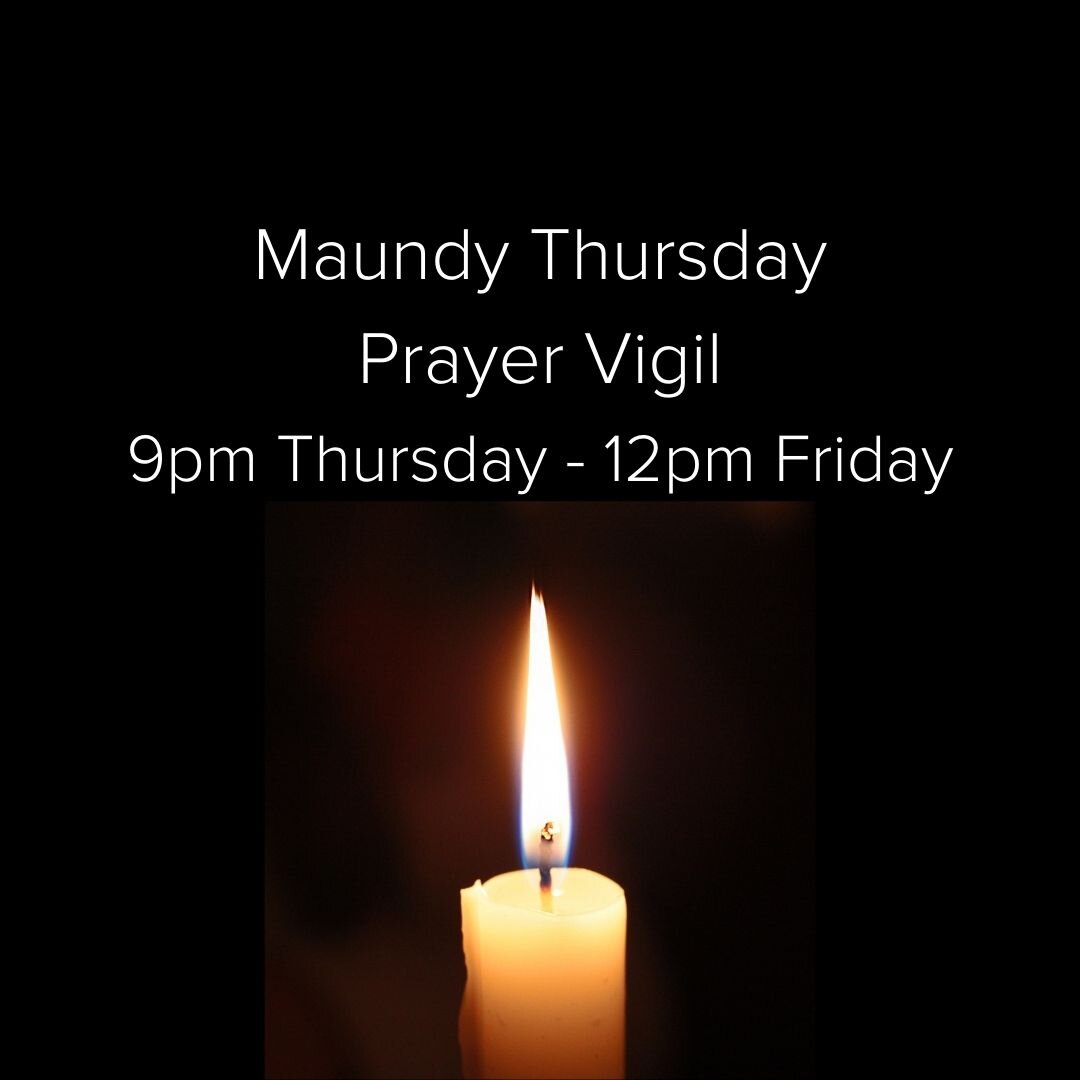 Maundy Thursday
Prayer Vigil
9pm Thursday - 12pm Friday